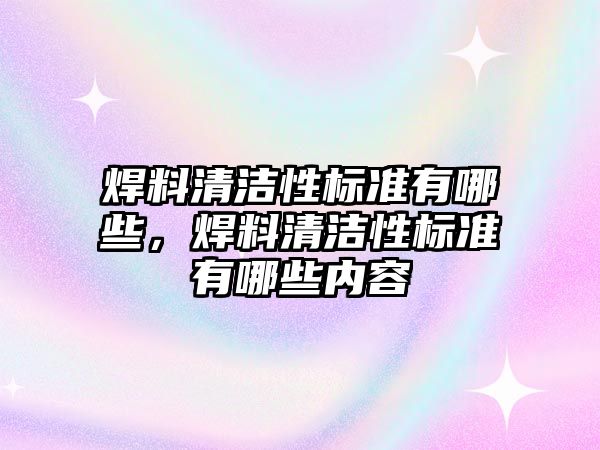 焊料清洁性标准有哪些，焊料清洁性标准有哪些内容